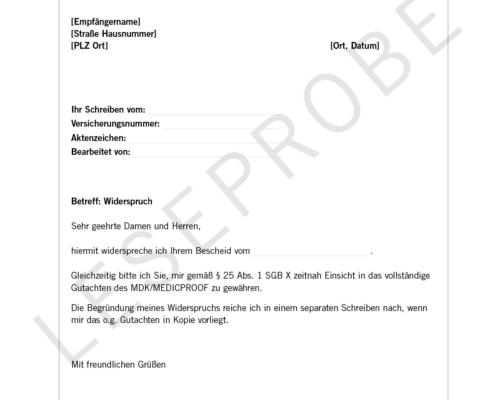 [Empfängername]
[Straße Hausnummer]
[PLZ Ort]

[Ort, Datum]

Ihr Schreiben vom:
Versicherungsnummer:
Aktenzeichen:
Bearbeitet von:

Betreff: Widerspruch

Sehr geehrte Damen und Herren,

hiermit widerspreche ich Ihrem Bescheid vom .

Gleichzeitig bitte ich Sie, mir gemäß § 25 Abs. 1 SGB X zeitnah Einsicht in das vollständige Gutachten des MDK/MEDICPROOF zu gewähren.

Die Begründung meines Widerspruchs reiche ich in einem separaten Schreiben nach, wenn mir das o.g. Gutachten in Kopie vorliegt.

Mit freundlichen Grüßen

LESEPROBE